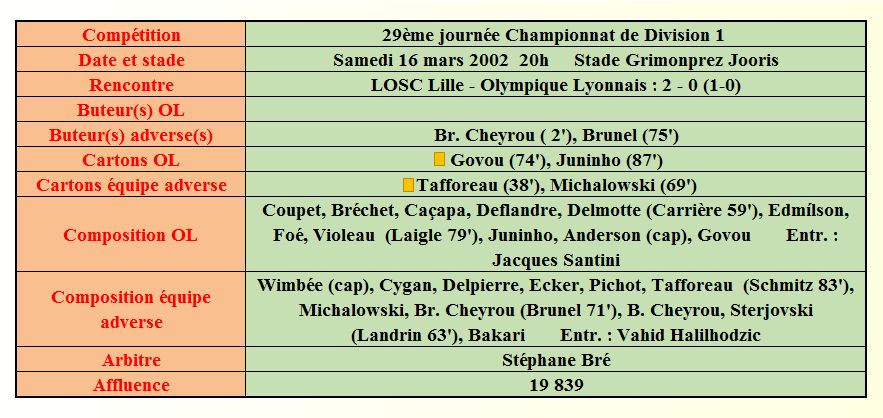 | Compétition | 29ème journée Championnat de Division 1 |
|---|---|
| Date et stade | Samedi 16 mars 2002 20h Stade Grimonprez Jooris |
| Rencontre | LOSC Lille - Olympique Lyonnais : 2 - 0 (1-0) |
| Buteur(s) OL | |
| Buteur(s) adverse(s) | Br. Cheyrou ( 2'), Brunel (75') |
| Cartons OL | Govou (74'), Juninho (87') |
| Cartons équipe adverse | Tafforeau (38'), Michalowski (69') |
| Composition OL | Coupet, Bréchet, Caçapa, Deflandre, Delmotte (Carrière 59'), Edmílson, Foé, Violeau (Laigle 79'), Juninho, Anderson (cap), Govou Entr. : Jacques Santini |
| Composition équipe adverse | Wimbée (cap), Cygan, Delpierre, Ecker, Pichot, Tafforeau (Schmitz 83'), Michalowski, Br. Cheyrou (Brunel 71'), B. Cheyrou, Sterjovski (Landrin 63'), Bakari Entr. : Vahid Halilhodzic |
| Arbitre | Stéphane Bré |
| Affluence | 19 839 |